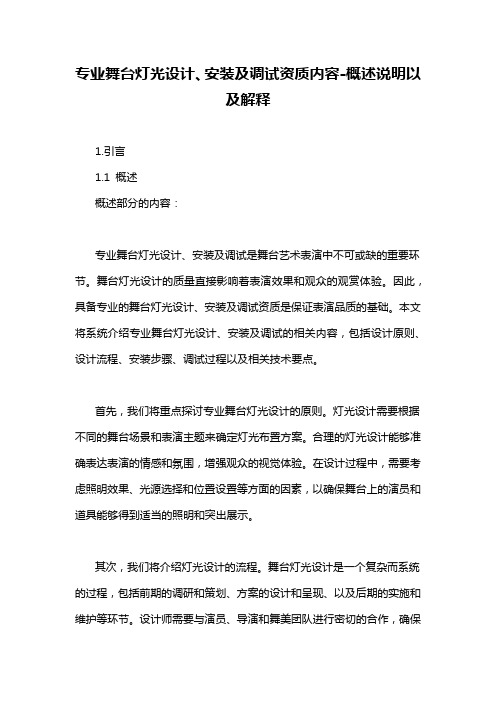 专业舞台灯光设计、安装及调试资质内容-概述说明以及解释

1.引言

1.1 概述

概述部分的内容：

专业舞台灯光设计、安装及调试是舞台艺术表演中不可或缺的重要环节。舞台灯光设计的质量直接影响着表演效果和观众的观赏体验。因此，具备专业的舞台灯光设计、安装及调试资质是保证表演品质的基础。本文将系统介绍专业舞台灯光设计、安装及调试的相关内容，包括设计原则、设计流程、安装步骤、调试过程以及相关技术要点。

首先，我们将重点探讨专业舞台灯光设计的原则。灯光设计需要根据不同的舞台场景和表演主题来确定灯光布置方案。合理的灯光设计能够准确表达表演的情感和氛围，增强观众的视觉体验。在设计过程中，需要考虑照明效果、光源选择和位置设置等方面的因素，以确保舞台上的演员和道具能够得到适当的照明和突出展示。

其次，我们将介绍灯光设计的流程。舞台灯光设计是一个复杂而系统的过程，包括前期的调研和策划、方案的设计和呈现、以及后期的实施和维护等环节。设计师需要与演员、导演和舞美团队进行密切的合作，确保